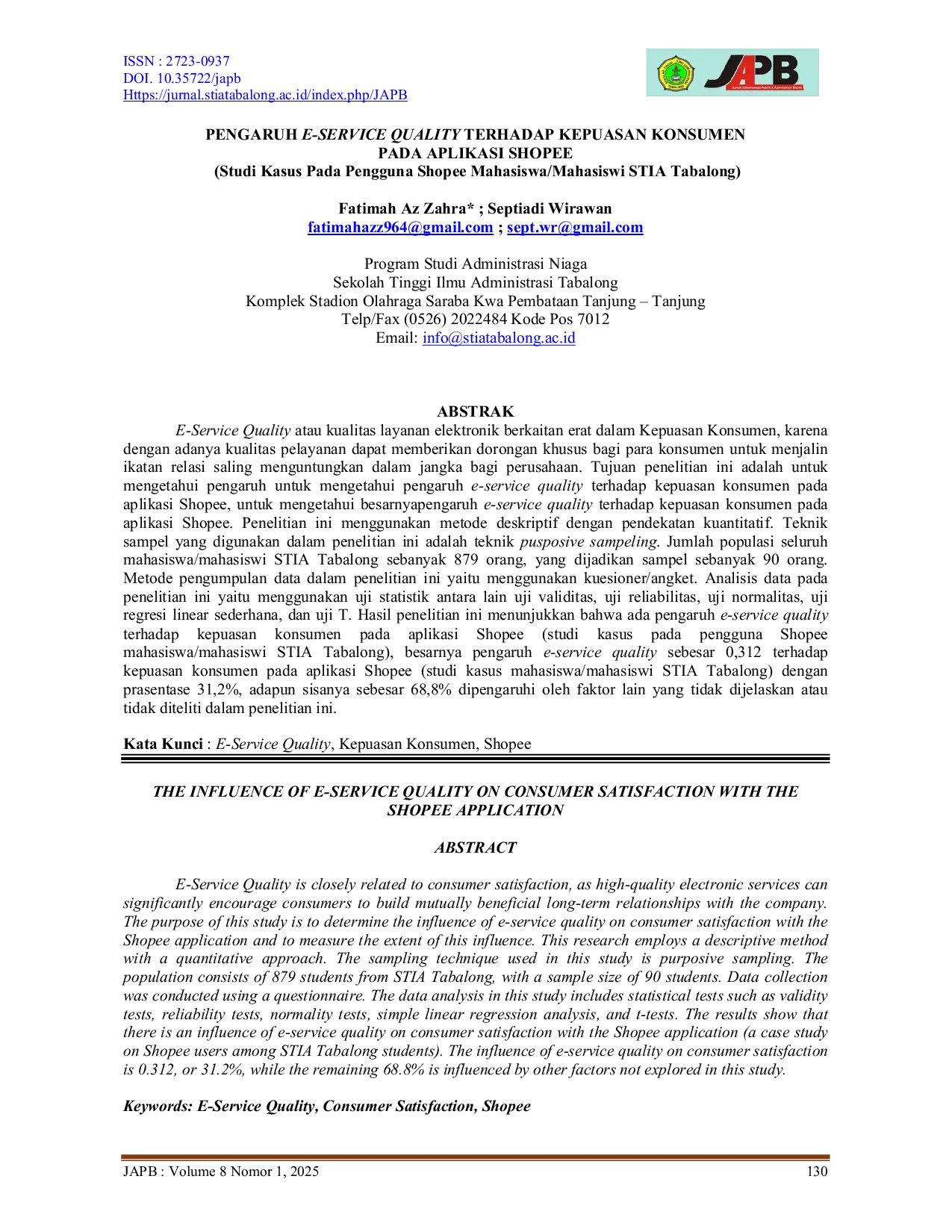 ISSN : 2723-0937
DOI. 10.35722/japb
Https://jurnal.stiatabalong.ac.id/index.php/JAPB

JAPB

PENGARUH E-SERVICE QUALITY TERHADAP KEPUASAN KONSUMEN
PADA APLIKASI SHOPEE
(Studi Kasus Pada Pengguna Shopee Mahasiswa/Mahasiswi STIA Tabalong)

Fatimah Az Zahra* ; Septiadi Wirawan
fatimahazz964@gmail.com ; sept.wr@gmail.com

Program Studi Administrasi Niaga
Sekolah Tinggi Ilmu Administrasi Tabalong
Komplek Stadion Olahraga Saraba Kwa Pembataan Tanjung – Tanjung
Telp/Fax (0526) 2022484 Kode Pos 7012
Email: info@stiatabalong.ac.id

ABSTRAK

E-Service Quality atau kualitas layanan elektronik berkaitan erat dalam Kepuasan Konsumen, karena dengan adanya kualitas pelayanan dapat memberikan dorongan khusus bagi para konsumen untuk menjalin ikatan relasi saling menguntungkan dalam jangka bagi perusahaan. Tujuan penelitian ini adalah untuk mengetahui pengaruh untuk mengetahui pengaruh e-service quality terhadap kepuasan konsumen pada aplikasi Shopee, untuk mengetahui besarnyapengaruh e-service quality terhadap kepuasan konsumen pada aplikasi Shopee. Penelitian ini menggunakan metode deskriptif dengan pendekatan kuantitatif. Teknik sampel yang digunakan dalam penelitian ini adalah teknik pusposive sampeling. Jumlah populasi seluruh mahasiswa/mahasiswi STIA Tabalong sebanyak 879 orang, yang dijadikan sampel sebanyak 90 orang. Metode pengumpulan data dalam penelitian ini yaitu menggunakan kuesioner/angket. Analisis data pada penelitian ini yaitu menggunakan uji statistik antara lain uji validitas, uji reliabilitas, uji normalitas, uji regresi linear sederhana, dan uji T. Hasil penelitian ini menunjukkan bahwa ada pengaruh e-service quality terhadap kepuasan konsumen pada aplikasi Shopee (studi kasus pada pengguna Shopee mahasiswa/mahasiswi STIA Tabalong), besarnya pengaruh e-service quality sebesar 0,312 terhadap kepuasan konsumen pada aplikasi Shopee (studi kasus mahasiswa/mahasiswi STIA Tabalong) dengan prasentase 31,2%, adapun sisanya sebesar 68,8% dipengaruhi oleh faktor lain yang tidak dijelaskan atau tidak diteliti dalam penelitian ini.

Kata Kunci : E-Service Quality, Kepuasan Konsumen, Shopee

THE INFLUENCE OF E-SERVICE QUALITY ON CONSUMER SATISFACTION WITH THE SHOPEE APPLICATION

ABSTRACT

E-Service Quality is closely related to consumer satisfaction, as high-quality electronic services can significantly encourage consumers to build mutually beneficial long-term relationships with the company. The purpose of this study is to determine the influence of e-service quality on consumer satisfaction with the Shopee application and to measure the extent of this influence. This research employs a descriptive method with a quantitative approach. The sampling technique used in this study is purposive sampling. The population consists of 879 students from STIA Tabalong, with a sample size of 90 students. Data collection was conducted using a questionnaire. The data analysis in this study includes statistical tests such as validity tests, reliability tests, normality tests, simple linear regression analysis, and t-tests. The results show that there is an influence of e-service quality on consumer satisfaction with the Shopee application (a case study on Shopee users among STIA Tabalong students). The influence of e-service quality on consumer satisfaction is 0.312, or 31.2%, while the remaining 68.8% is influenced by other factors not explored in this study.

Keywords: E-Service Quality, Consumer Satisfaction, Shopee

JAPB : Volume 8 Nomor 1, 2025 130